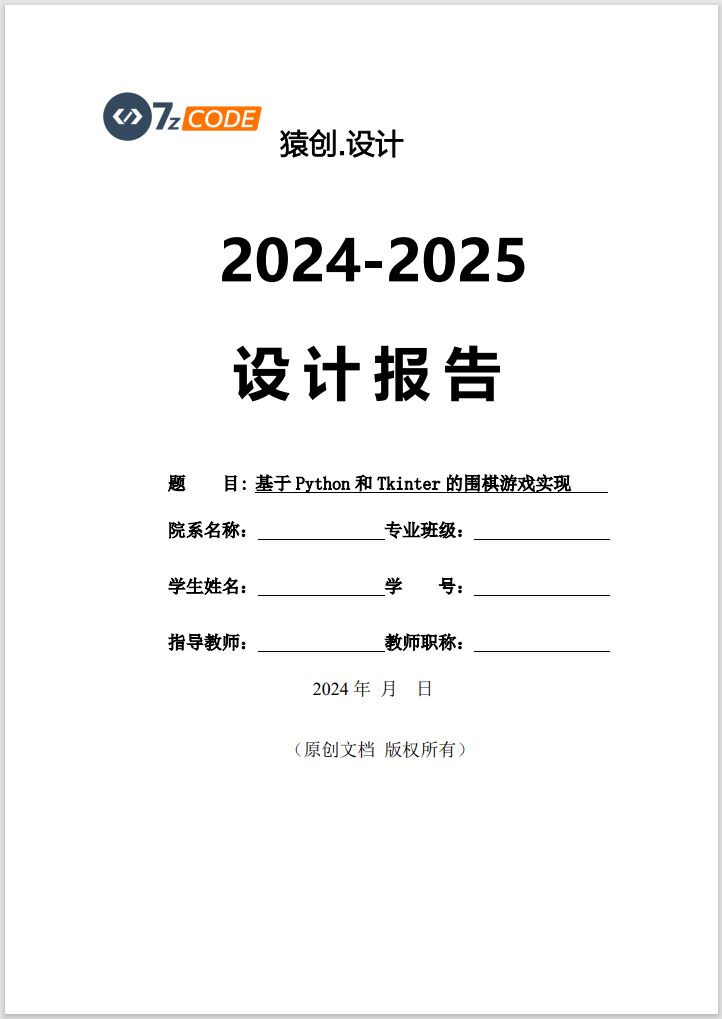 7z CODE

猿创.设计

2024-2025

设计报告

题 目:基于Python和Tkinter的围棋游戏实现

院系名称:____ 专业班级:____

学生姓名:____ 学 号:____

指导教师:____ 教师职称:____

2024年 月 日

(原创文档 版权所有)